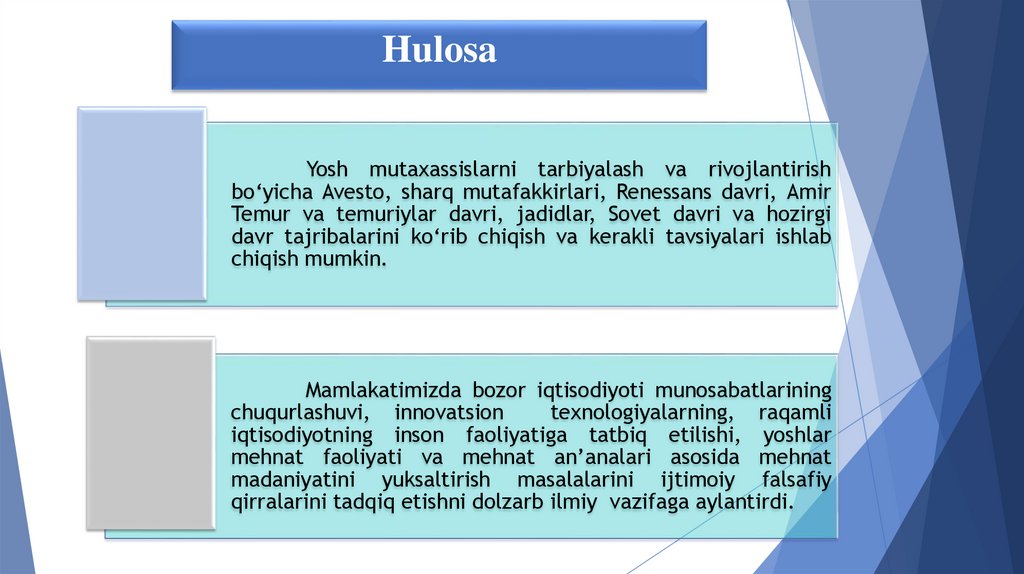 Hulosa

Yosh mutaxassislarni tarbiyalash va rivojlantirish bo‘yicha Avesto, sharq mutafakkirlari, Renessans davri, Amir Temur va temuriylar davri, jadidlar, Sovet davri va hozirgi davr tajribalarini ko‘rib chiqish va kerakli tavsiyalari ishlab chiqish mumkin.

Mamlakatimizda bozor iqtisodiyoti munosabatlarining chuqurlashuvi, innovatsion texnologiyalarning, raqamli iqtisodiyotning inson faoliyatiga tatbiq etilishi, yoshlar mehnat faoliyati va mehnat an’analari asosida mehnat madaniyatini yuksaltirish masalalarini ijtimoiy falsafiy qirralarini tadqiq etishni dolzarb ilmiy vazifaga aylantirdi.